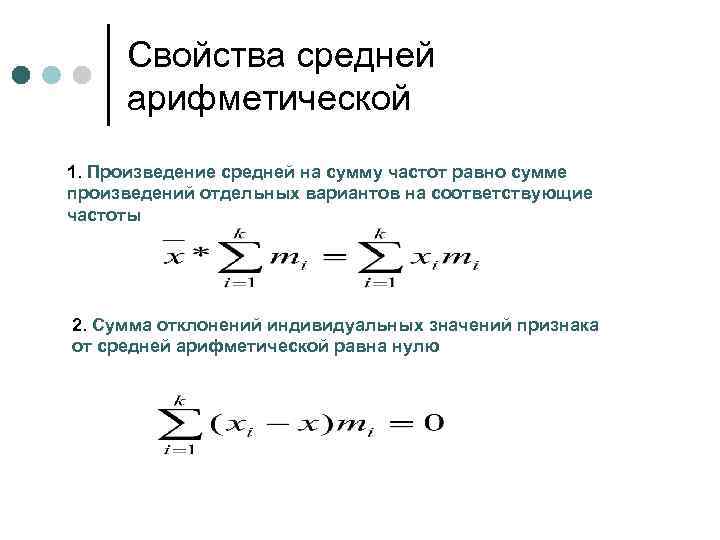 Свойства средней арифметической

1. Произведение средней на сумму частот равно сумме произведений отдельных вариантов на соответствующие частоты

$\overline{x} * \sum_{i=1}^{k} m_i = \sum_{i=1}^{k} x_i m_i$

2. Сумма отклонений индивидуальных значений признака от средней арифметической равна нулю

$\sum_{i=1}^{k} (x_i - x) m_i = 0$